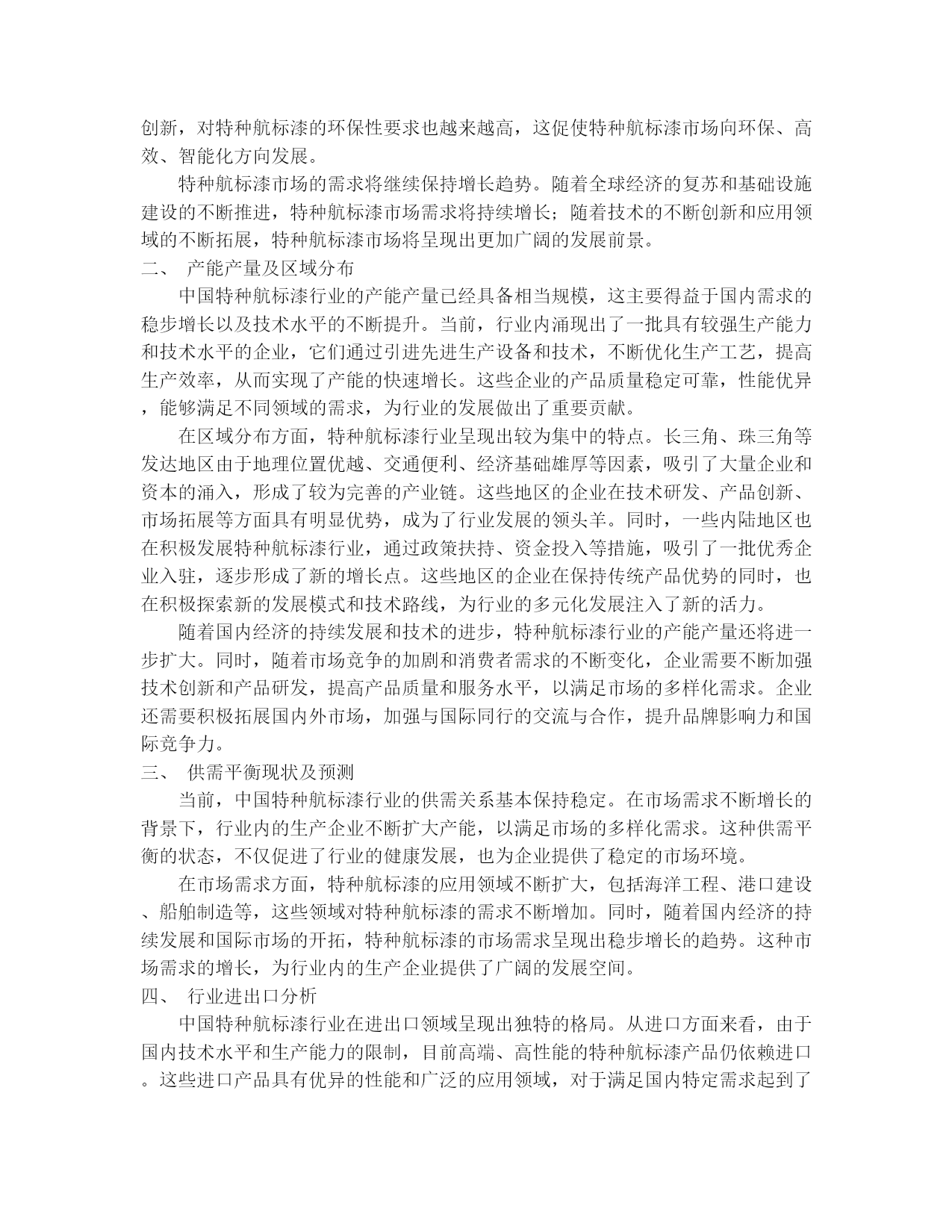 创新，对特种航标漆的环保性要求也越来越高，这促使特种航标漆市场向环保、高效、智能化方向发展。

特种航标漆市场的需求将继续保持增长趋势。随着全球经济的复苏和基础设施建设的不断推进，特种航标漆市场需求将持续增长；随着技术的不断创新和应用领域的不断拓展，特种航标漆市场将呈现出更加广阔的发展前景。

二、 产能产量及区域分布

中国特种航标漆行业的产能产量已经具备相当规模，这主要得益于国内需求的稳步增长以及技术水平的不断提升。当前，行业内涌现出了一批具有较强生产能力和技术水平的企业，它们通过引进先进生产设备和技术，不断优化生产工艺，提高生产效率，从而实现了产能的快速增长。这些企业的产品质量稳定可靠，性能优异，能够满足不同领域的需求，为行业的发展做出了重要贡献。

在区域分布方面，特种航标漆行业呈现出较为集中的特点。长三角、珠三角等发达地区由于地理位置优越、交通便利、经济基础雄厚等因素，吸引了大量企业和资本的涌入，形成了较为完善的产业链。这些地区的企业在技术研发、产品创新、市场拓展等方面具有明显优势，成为了行业发展的领头羊。同时，一些内陆地区也在积极发展特种航标漆行业，通过政策扶持、资金投入等措施，吸引了一批优秀企业入驻，逐步形成了新的增长点。这些地区的企业在保持传统产品优势的同时，也在积极探索新的发展模式和技术路线，为行业的多元化发展注入了新的活力。

随着国内经济的持续发展和技术的进步，特种航标漆行业的产能产量还将进一步扩大。同时，随着市场竞争的加剧和消费者需求的不断变化，企业需要不断加强技术创新和产品研发，提高产品质量和服务水平，以满足市场的多样化需求。企业还需要积极拓展国内外市场，加强与国际同行的交流与合作，提升品牌影响力和国际竞争力。

三、 供需平衡现状及预测

当前，中国特种航标漆行业的供需关系基本保持稳定。在市场需求不断增长的背景下，行业内的生产企业不断扩大产能，以满足市场的多样化需求。这种供需平衡的状态，不仅促进了行业的健康发展，也为企业提供了稳定的市场环境。

在市场需求方面，特种航标漆的应用领域不断扩大，包括海洋工程、港口建设、船舶制造等，这些领域对特种航标漆的需求不断增加。同时，随着国内经济的持续发展和国际市场的开拓，特种航标漆的市场需求呈现出稳步增长的趋势。这种市场需求的增长，为行业内的生产企业提供了广阔的发展空间。

四、 行业进出口分析

中国特种航标漆行业在进出口领域呈现出独特的格局。从进口方面来看，由于国内技术水平和生产能力的限制，目前高端、高性能的特种航标漆产品仍依赖进口。这些进口产品具有优异的性能和广泛的应用领域，对于满足国内特定需求起到了